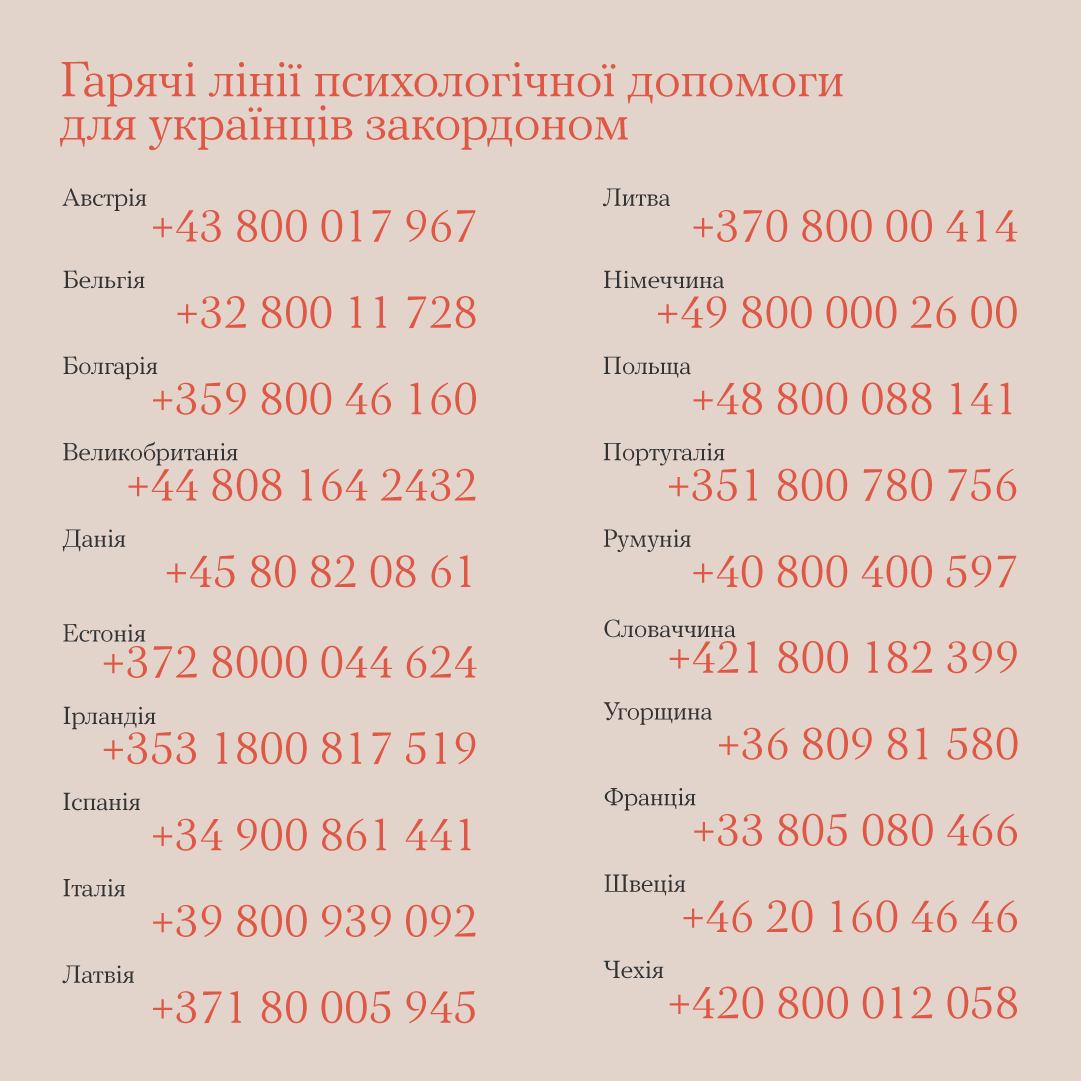 Гарячі лінії психологічної допомоги для українців закордоном

Австрія
+43 800 017 967

Бельгія
+32 800 11 728

Болгарія
+359 800 46 160

Великобританія
+44 808 164 2432

Данія
+45 80 82 08 61

Естонія
+372 8000 044 624

Ірландія
+353 1800 817 519

Іспанія
+34 900 861 441

Італія
+39 800 939 092

Латвія
+371 80 005 945

Литва
+370 800 00 414

Німеччина
+49 800 000 26 00

Польща
+48 800 088 141

Португалія
+351 800 780 756

Румунія
+40 800 400 597

Словаччина
+421 800 182 399

Угорщина
+36 809 81 580

Франція
+33 805 080 466

Швеція
+46 20 160 46 46

Чехія
+420 800 012 058